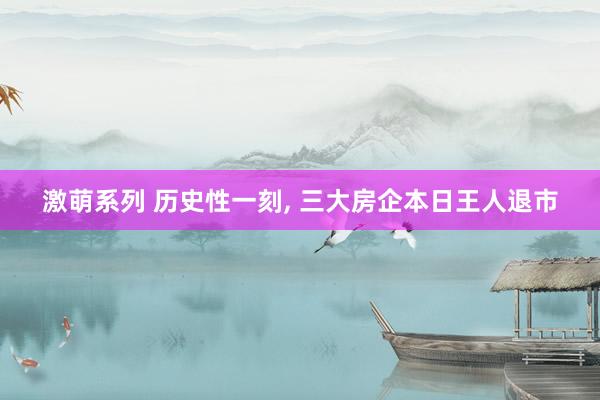 激萌系列 历史性一刻, 三大房企本日王人退市